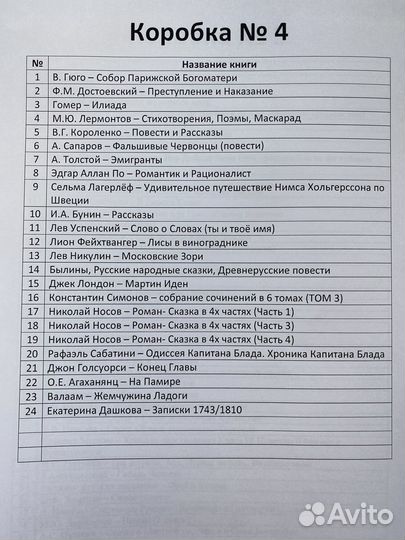 Коробка № 4

| № | Название книги |
|---|---|
| 1 | В. Гюго – Собор Парижской Богоматери |
| 2 | Ф.М. Достоевский – Преступление и Наказание |
| 3 | Гомер – Илиада |
| 4 | М.Ю. Лермонтов – Стихотворения, Поэмы, Маскарад |
| 5 | В.Г. Короленко – Повести и Рассказы |
| 6 | А. Сапаров – Фальшивые Червонцы (повести) |
| 7 | А. Толстой – Эмигранты |
| 8 | Эдгар Аллан По – Романтик и Рационалист |
| 9 | Сельма Лагерлёф – Удивительное путешествие Нимса Хольгерссона по Швеции |
| 10 | И.А. Бунин – Рассказы |
| 11 | Лев Успенский – Слово о Словах (ты и твоё имя) |
| 12 | Лион Фейхтвангер – Лисы в винограднике |
| 13 | Лев Никулин – Московские Зори |
| 14 | Былины, Русские народные сказки, Древнерусские повести |
| 15 | Джек Лондон – Мартин Иден |
| 16 | Константин Симонов – собрание сочинений в 6 томах (ТОМ 3) |
| 17 | Николай Носов – Роман- Сказка в 4х частях (Часть 1) |
| 18 | Николай Носов – Роман- Сказка в 4х частях (Часть 3) |
| 19 | Николай Носов – Роман- Сказка в 4х частях (Часть 4) |
| 20 | Рафаэль Сабатини – Одиссея Капитана Блада. Хроника Капитана Блада |
| 21 | Джон Голсуорси – Конец Главы |
| 22 | О.Е. Агаханянц – На Памире |
| 23 | Валаам – Жемчужина Ладоги |
| 24 | Екатерина Дашкова – Записки 1743/1810 |
| | |
| | |
| | |

Avito